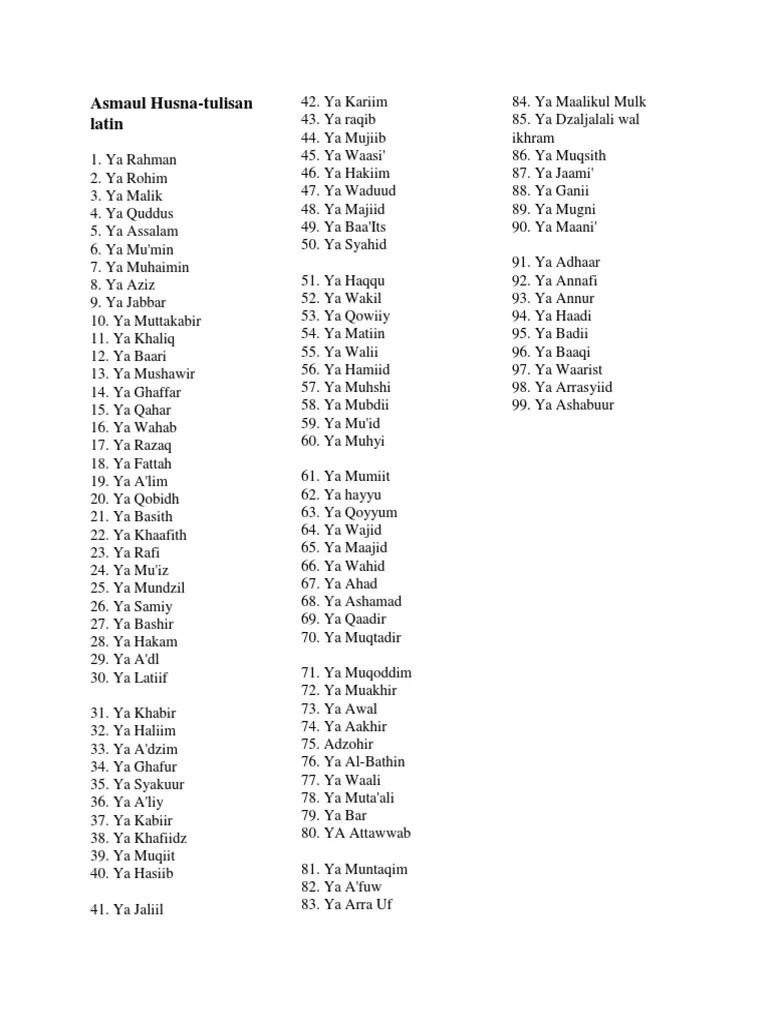 Asmaul Husna-tulisan latin

1. Ya Rahman
2. Ya Rohim
3. Ya Malik
4. Ya Quddus
5. Ya Assalam
6. Ya Mu'min
7. Ya Muhaimin
8. Ya Aziz
9. Ya Jabbar
10. Ya Muttakabir
11. Ya Khaliq
12. Ya Baari
13. Ya Mushawir
14. Ya Ghaffar
15. Ya Qahar
16. Ya Wahab
17. Ya Razaq
18. Ya Fattah
19. Ya A'lim
20. Ya Qobidh
21. Ya Basith
22. Ya Khaafith
23. Ya Rafi
24. Ya Mu'iz
25. Ya Mundzil
26. Ya Samiy
27. Ya Bashir
28. Ya Hakam
29. Ya A'dl
30. Ya Latiif

31. Ya Khabir
32. Ya Haliim
33. Ya A'dzim
34. Ya Ghafur
35. Ya Syakuur
36. Ya A'liy
37. Ya Kabiir
38. Ya Khafiidz
39. Ya Muqiit
40. Ya Hasiib

41. Ya Jaliil

42. Ya Kariim
43. Ya raqib
44. Ya Mujiib
45. Ya Waasi'
46. Ya Hakiim
47. Ya Waduud
48. Ya Majiid
49. Ya Baa'Its
50. Ya Syahid

51. Ya Haqqu
52. Ya Wakil
53. Ya Qowiiy
54. Ya Matiin
55. Ya Walii
56. Ya Hamiid
57. Ya Muhshi
58. Ya Mubdii
59. Ya Mu'id
60. Ya Muhyi

61. Ya Mumiit
62. Ya hayyu
63. Ya Qoyyum
64. Ya Wajid
65. Ya Maajid
66. Ya Wahid
67. Ya Ahad
68. Ya Ashamad
69. Ya Qaadir
70. Ya Muqtadir

71. Ya Muqoddim
72. Ya Muakhir
73. Ya Awal
74. Ya Aakhir
75. Adzohir
76. Ya Al-Bathin
77. Ya Waali
78. Ya Muta'ali
79. Ya Bar
80. YA Attawwab

81. Ya Muntaqim
82. Ya A'fuw
83. Ya Arra Uf

84. Ya Maalikul Mulk
85. Ya Dzaljalali wal ikhram
86. Ya Muqsith
87. Ya Jaami'
88. Ya Ganii
89. Ya Mugni
90. Ya Maani'

91. Ya Adhaar
92. Ya Annafi
93. Ya Annur
94. Ya Haadi
95. Ya Badii
96. Ya Baaqi
97. Ya Waarist
98. Ya Arrasyiid
99. Ya Ashabuur